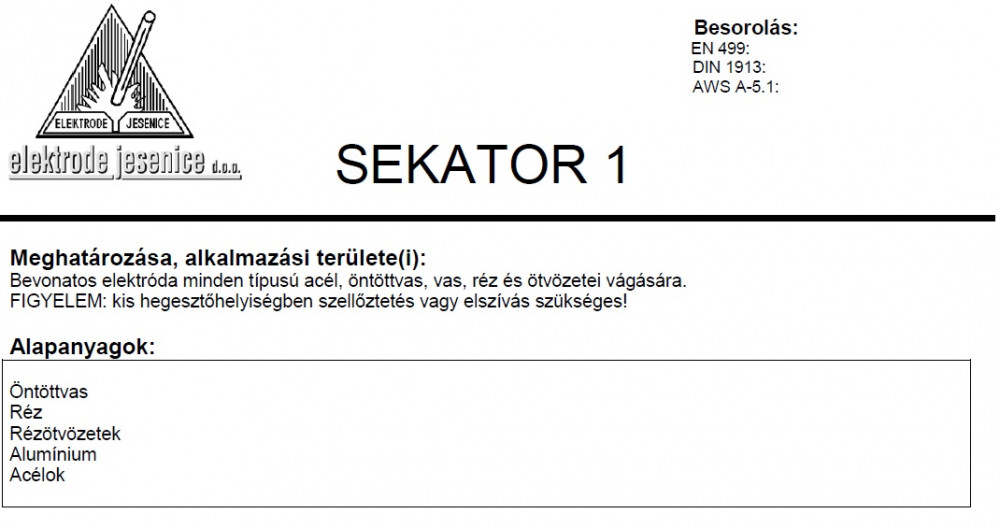 ELEKTRODE JESENICE

elektrode jesenice d.o.o.

Besorolás:
EN 499:
DIN 1913:
AWS A-5.1:

SEKATOR 1

Meghatározása, alkalmazási területe(i):
Bevonatos elektróda minden típusú acél, öntöttvas, vas, réz és ötvözetei vágására.
FIGYELEM: kis hegesztőhelyiségben szellőztetés vagy elszívás szükséges!

Alapanyagok:

Öntöttvas
Réz
Rézötvözetek
Alumínium
Acélok